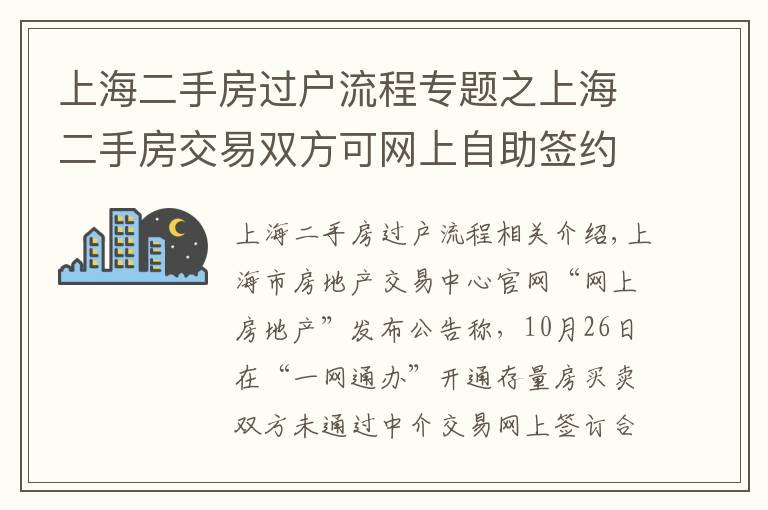 上海二手房过户流程专题之上海二手房交易双方可网上自助签约

上海二手房过户流程相关介绍，上海市房地产交易中心官网“网上房地产”发布公告称，10月26日在“一网通办”开通存量房买卖双方未通过中介交易网上签订合